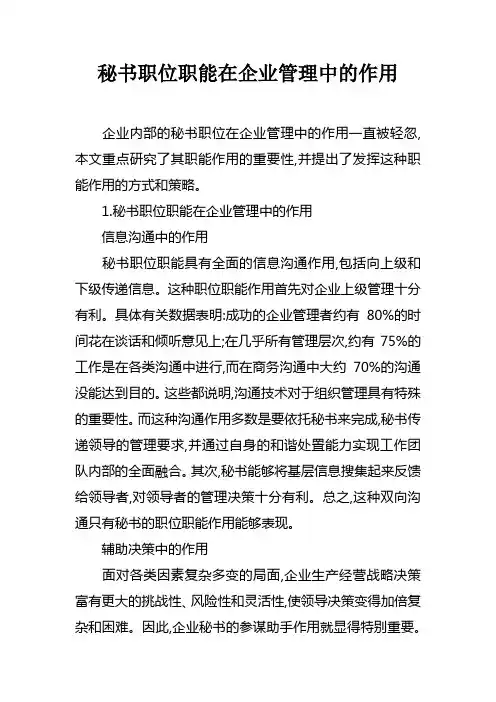 秘书职位职能在企业管理中的作用

企业内部的秘书职位在企业管理中的作用一直被轻忽,本文重点研究了其职能作用的重要性,并提出了发挥这种职能作用的方式和策略。

1.秘书职位职能在企业管理中的作用

信息沟通中的作用

秘书职位职能具有全面的信息沟通作用,包括向上级和下级传递信息。这种职位职能作用首先对企业上级管理十分有利。具体有关数据表明:成功的企业管理者约有 80%的时间花在谈话和倾听意见上;在几乎所有管理层次,约有 75%的工作是在各类沟通中进行,而在商务沟通中大约 70%的沟通没能达到目的。这些都说明,沟通技术对于组织管理具有特殊的重要性。而这种沟通作用多数是要依托秘书来完成,秘书传递领导的管理要求,并通过自身的和谐处置能力实现工作团队内部的全面融合。其次,秘书能够将基层信息搜集起来反馈给领导者,对领导者的管理决策十分有利。总之,这种双向沟通只有秘书的职位职能作用能够表现。

辅助决策中的作用

面对各类因素复杂多变的局面,企业生产经营战略决策富有更大的挑战性、风险性和灵活性,使领导决策变得加倍复杂和困难。因此,企业秘书的参谋助手作用就显得特别重要。